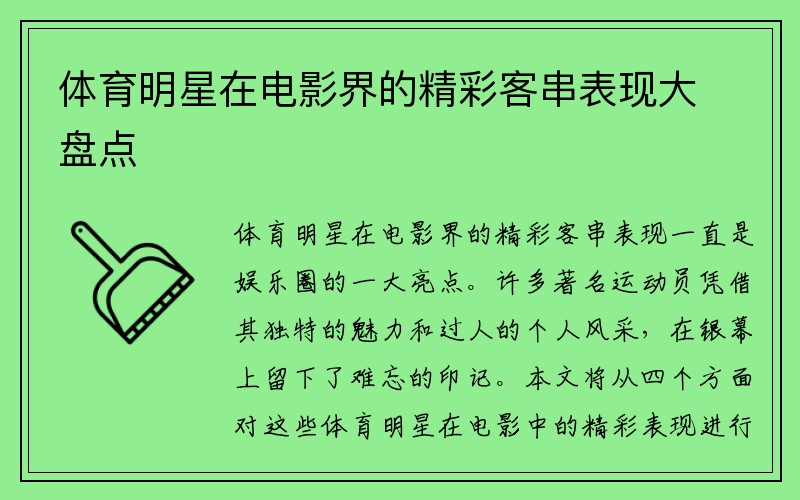 体育明星在电影界的精彩客串表现大盘点

体育明星在电影界的精彩客串表现一直是娱乐圈的一大亮点。许多著名运动员凭借其独特的魅力和过人的个人风采，在银幕上留下了难忘的印记。本文将从四个方面对这些体育明星在电影中的精彩表现进行